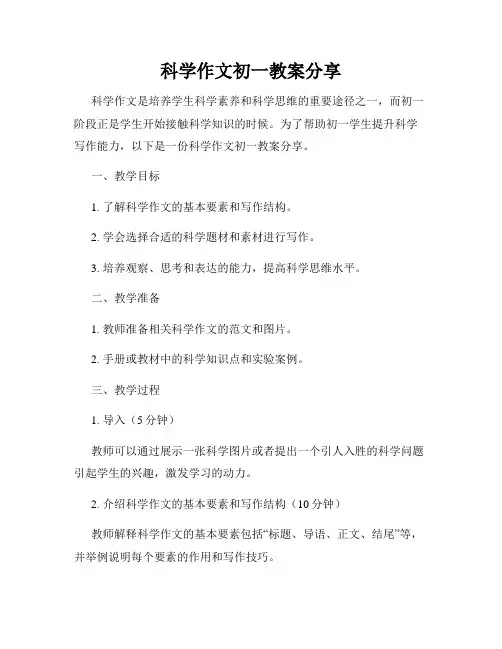 科学作文初一教案分享

科学作文是培养学生科学素养和科学思维的重要途径之一，而初一阶段正是学生开始接触科学知识的时候。为了帮助初一学生提升科学写作能力，以下是一份科学作文初一教案分享。

一、教学目标

1. 了解科学作文的基本要素和写作结构。

2. 学会选择合适的科学题材和素材进行写作。

3. 培养观察、思考和表达的能力，提高科学思维水平。

二、教学准备

1. 教师准备相关科学作文的范文和图片。

2. 手册或教材中的科学知识点和实验案例。

三、教学过程

1. 导入（5 分钟）

教师可以通过展示一张科学图片或者提出一个引人入胜的科学问题引起学生的兴趣，激发学习的动力。

2. 介绍科学作文的基本要素和写作结构（10 分钟）

教师解释科学作文的基本要素包括“标题、导语、正文、结尾”等，并举例说明每个要素的作用和写作技巧。